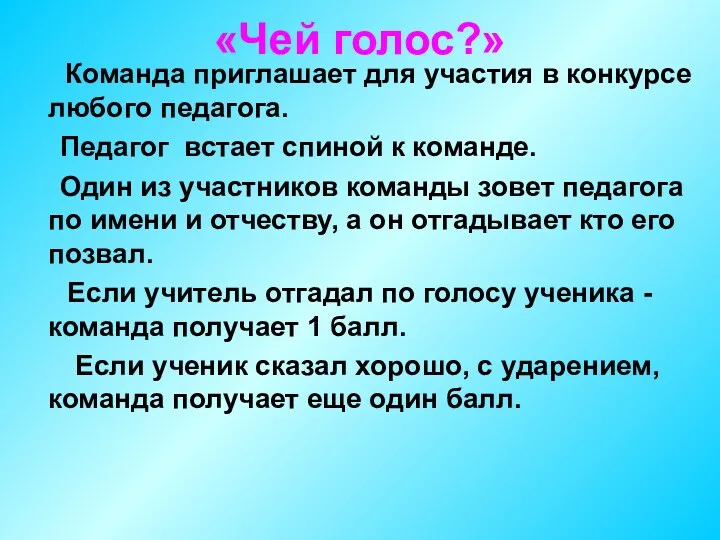 «Чей голос?»

Команда приглашает для участия в конкурсе любого педагога.

Педагог встает спиной к команде.

Один из участников команды зовет педагога по имени и отчеству, а он отгадывает кто его позвал.

Если учитель отгадал по голосу ученика - команда получает 1 балл.

Если ученик сказал хорошо, с ударением, команда получает еще один балл.